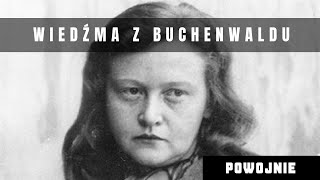 WIEDŹMA Z BUCHENWALDU

POWOJNIE